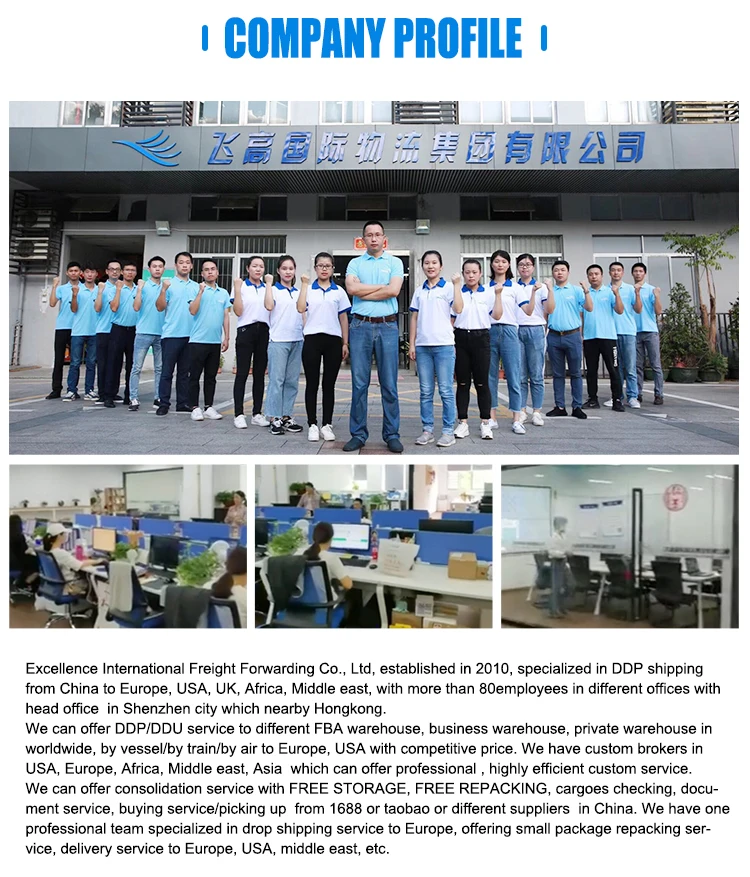 COMPANY PROFILE

飞高国际物流集团有限公司

Excellence International Freight Forwarding Co., Ltd, established in 2010, specialized in DDP shipping from China to Europe, USA, UK, Africa, Middle east, with more than 80employees in different offices with head office in Shenzhen city which nearby Hongkong.
We can offer DDP/DDU service to different FBA warehouse, business warehouse, private warehouse in worldwide, by vessel/by train/by air to Europe, USA with competitive price. We have custom brokers in USA, Europe, Africa, Middle east, Asia which can offer professional , highly efficient custom service.
We can offer consolidation service with FREE STORAGE, FREE REPACKING, cargoes checking, document service, buying service/picking up from 1688 or taobao or different suppliers in China. We have one professional team specialized in drop shipping service to Europe, offering small package repacking service, delivery service to Europe, USA, middle east, etc.